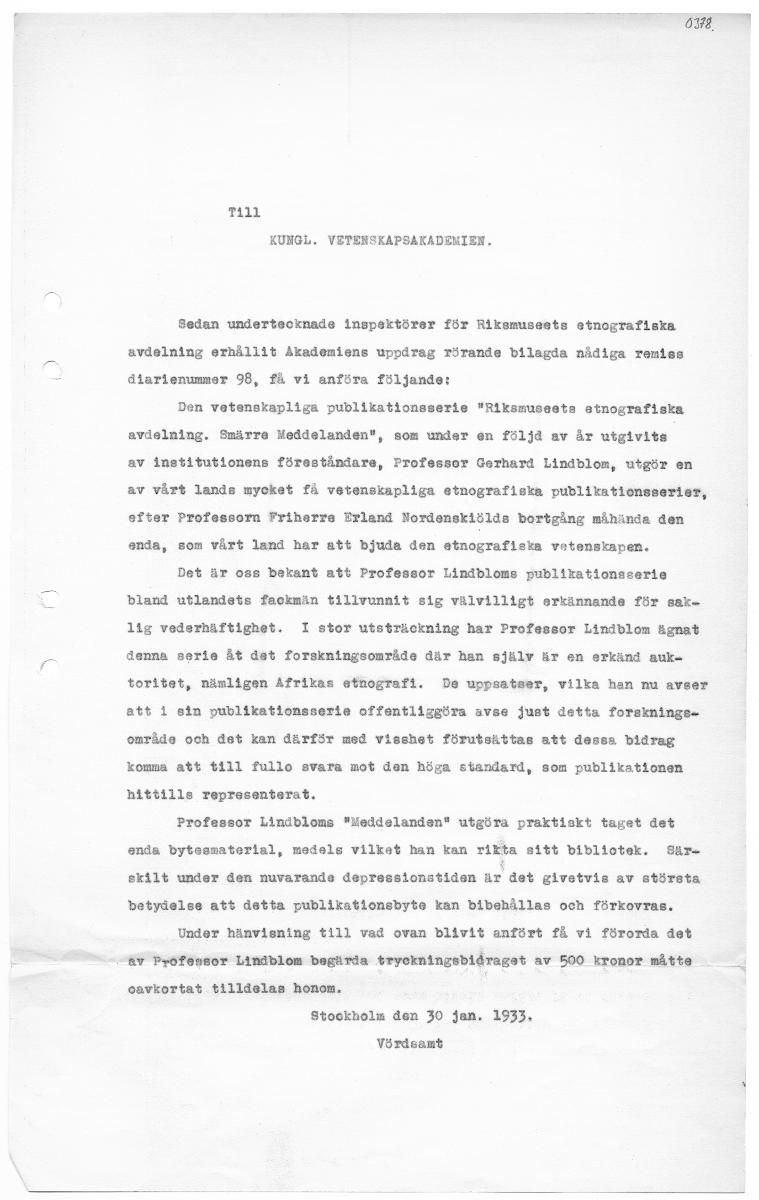 0378

Till

KUNGL. VETENSKAPSAKADEMIEN.

Sedan undertecknade inspektörer för Riksmuseets etnografiska avdelning erhållit Akademiens uppdrag rörande bilagda nådiga remiss diarienummer 98, få vi anföra följande:

Den vetenskapliga publikationsserie "Riksmuseets etnografiska avdelning. Smärre Meddelanden", som under en följd av år utgivits av institutionens föreståndare, Professor Gerhard Lindblom, utgör en av vårt lands mycket få vetenskapliga etnografiska publikationsserier, efter Professorn Friherre Erland Nordenskiölds bortgång måhända den enda, som vårt land har att bjuda den etnografiska vetenskapen.

Det är oss bekant att Professor Lindbloms publikationsserie bland utlandets fackmän tillvunnit sig välvilligt erkännande för saklig vederhäftighet. I stor utsträckning har Professor Lindblom ägnat denna serie åt det forskningsområde där han själv är en erkänd auktoritet, nämligen Afrikas etnografi. De uppsatser, vilka han nu avser att i sin publikationsserie offentliggöra avse just detta forskningsområde och det kan därför med visshet förutsättas att dessa bidrag komma att till fullo svara mot den höga standard, som publikationen hittills representerat.

Professor Lindbloms "Meddelanden" utgöra praktiskt taget det enda bytesmaterial, medels vilket han kan rikta sitt bibliotek. Särskilt under den nuvarande depressionstiden är det givetvis av största betydelse att detta publikationsbyte kan bibehållas och förkovras.

Under hänvisning till vad ovan blivit anfört få vi förorda det av Professor Lindblom begärda tryckningsbidraget av 500 kronor måtte oavkortat tilldelas honom.

Stockholm den 30 jan. 1933.

Vördsamt